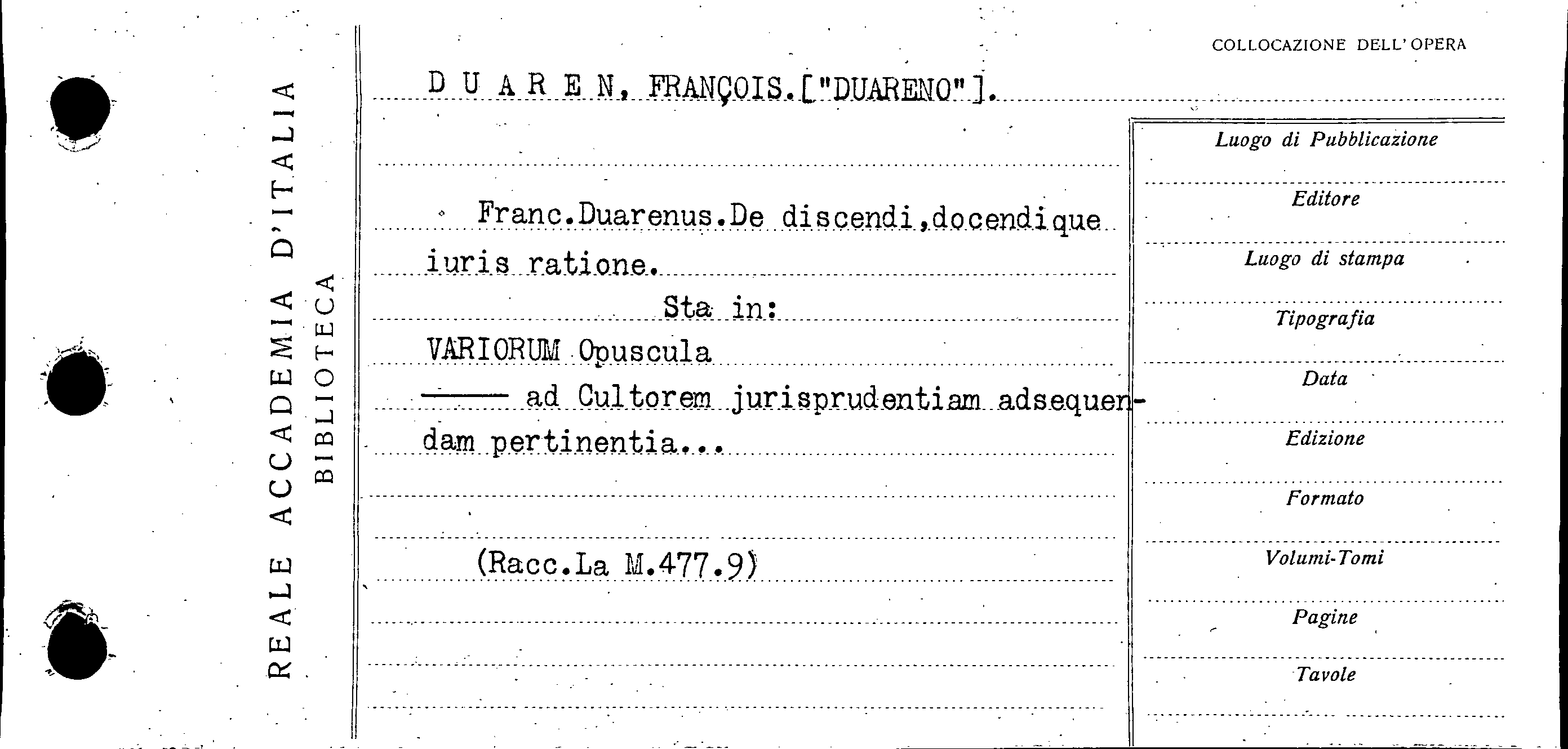 REALE ACCADEMIA D'ITALIA
BIBLIOTECA

COLLOCAZIONE DELL'OPERA

D U A R E N, FRANÇOIS.["DUARENO"].

Franc.Duarenus.De discendi,docendique iuris ratione.

Sta in:

VARIORUM Opuscula

—— ad Cultorem jurisprudentiam adsequendam pertinentia...

(Racc.La M.477.9)

Luogo di Pubblicazione
Editore
Luogo di stampa
Tipografia
Data
Edizione
Formato
Volumi-Tomi
Pagine
Tavole